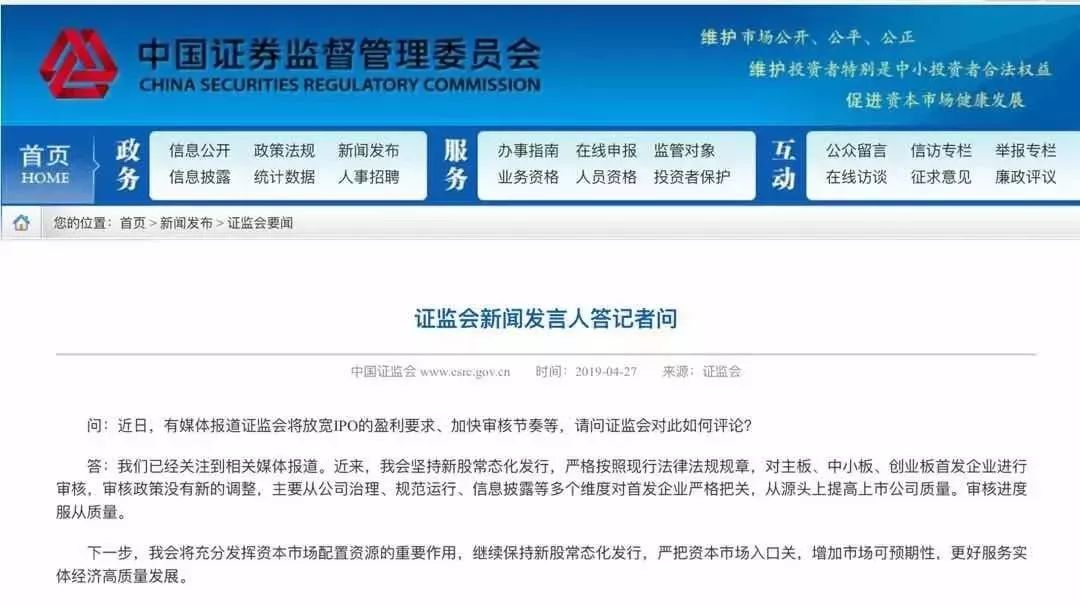 中国证券监督管理委员会
CHINA SECURITIES REGULATORY COMMISSION

维护市场公开、公平、公正
维护投资者特别是中小投资者合法权益
促进资本市场健康发展

首页 HOME
政务
信息公开 政策法规 新闻发布
信息披露 统计数据 人事招聘
服务
办事指南 在线申报 监管对象
业务资格 人员资格 投资者保护
互动
公众留言 信访专栏 举报专栏
在线访谈 征求意见 廉政评议

您的位置：首页 > 新闻发布 > 证监会要闻

证监会新闻发言人答记者问

中国证监会 www.csrc.gov.cn 时间：2019-04-27 来源：证监会

问：近日，有媒体报道证监会将放宽IPO的盈利要求、加快审核节奏等，请问证监会对此如何评论？

答：我们已经关注到相关媒体报道。近来，我会坚持新股常态化发行，严格按照现行法律法规规章，对主板、中小板、创业板首发企业进行审核，审核政策没有新的调整，主要从公司治理、规范运行、信息披露等多个维度对首发企业严格把关，从源头上提高上市公司质量。审核进度服从质量。

下一步，我会将充分发挥资本市场配置资源的重要作用，继续保持新股常态化发行，严把资本市场入口关，增加市场可预期性，更好服务实体经济高质量发展。